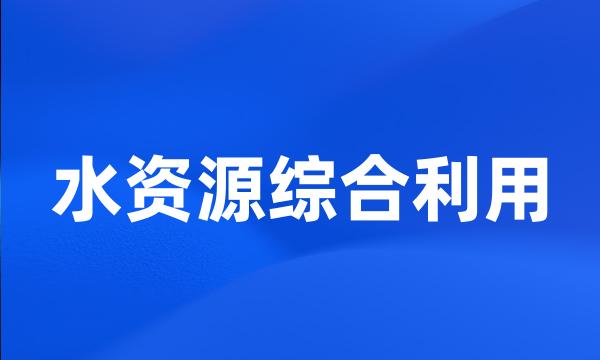 水资源综合利用